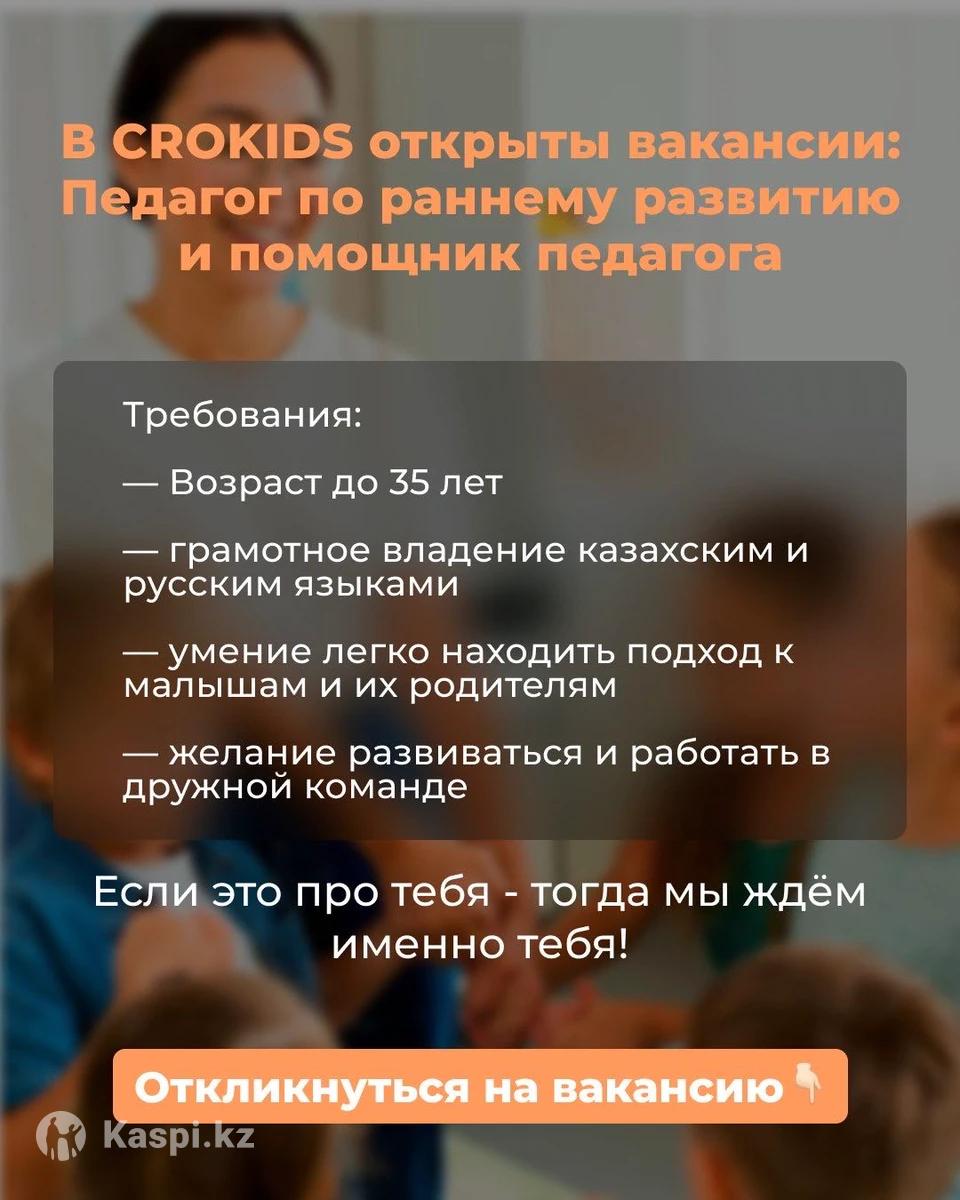 В CROKIDS открыты вакансии: Педагог по раннему развитию и помощник педагога

Требования:

— Возраст до 35 лет

— грамотное владение казахским и русским языками

— умение легко находить подход к малышам и их родителям

— желание развиваться и работать в дружной команде

Если это про тебя - тогда мы ждём именно тебя!

Откликнуться на вакансию👇

Kaspi.kz